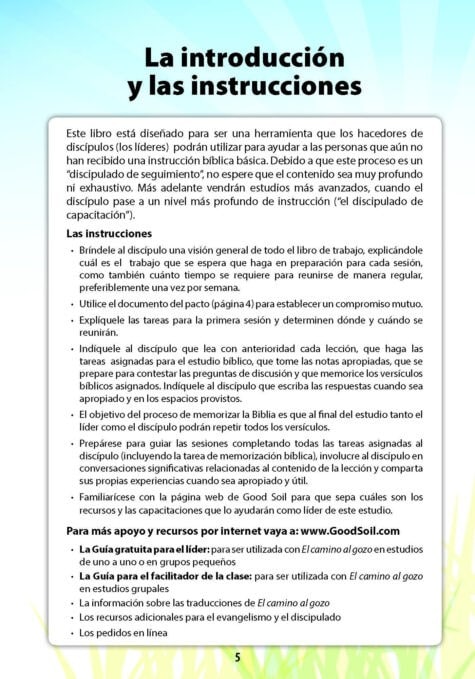 La introducción
y las instrucciones

Este libro está diseñado para ser una herramienta que los hacedores de discípulos (los líderes) podrán utilizar para ayudar a las personas que aún no han recibido una instrucción bíblica básica. Debido a que este proceso es un "discipulado de seguimiento", no espere que el contenido sea muy profundo ni exhaustivo. Más adelante vendrán estudios más avanzados, cuando el discípulo pase a un nivel más profundo de instrucción ("el discipulado de capacitación").

Las instrucciones

• Bríndele al discípulo una visión general de todo el libro de trabajo, explicándole cuál es el trabajo que se espera que haga en preparación para cada sesión, como también cuánto tiempo se requiere para reunirse de manera regular, preferiblemente una vez por semana.
• Utilice el documento del pacto (página 4) para establecer un compromiso mutuo.
• Explíquele las tareas para la primera sesión y determinen dónde y cuándo se reunirán.
• Indíquele al discípulo que lea con anterioridad cada lección, que haga las tareas asignadas para el estudio bíblico, que tome las notas apropiadas, que se prepare para contestar las preguntas de discusión y que memorice los versículos bíblicos asignados. Indíquele al discípulo que escriba las respuestas cuando sea apropiado y en los espacios provistos.
• El objetivo del proceso de memorizar la Biblia es que al final del estudio tanto el líder como el discípulo podrán repetir todos los versículos.
• Prepárese para guiar las sesiones completando todas las tareas asignadas al discípulo (incluyendo la tarea de memorización bíblica), involucre al discípulo en conversaciones significativas relacionadas al contenido de la lección y comparta sus propias experiencias cuando sea apropiado y útil.
• Familiarícese con la página web de Good Soil para que sepa cuáles son los recursos y las capacitaciones que lo ayudarán como líder de este estudio.

Para más apoyo y recursos por internet vaya a: www.GoodSoil.com

• La Guía gratuita para el líder: para ser utilizada con El camino al gozo en estudios de uno a uno o en grupos pequeños
• La Guía para el facilitador de la clase: para ser utilizada con El camino al gozo en estudios grupales
• La información sobre las traducciones de El camino al gozo
• Los recursos adicionales para el evangelismo y el discipulado
• Los pedidos en línea

5